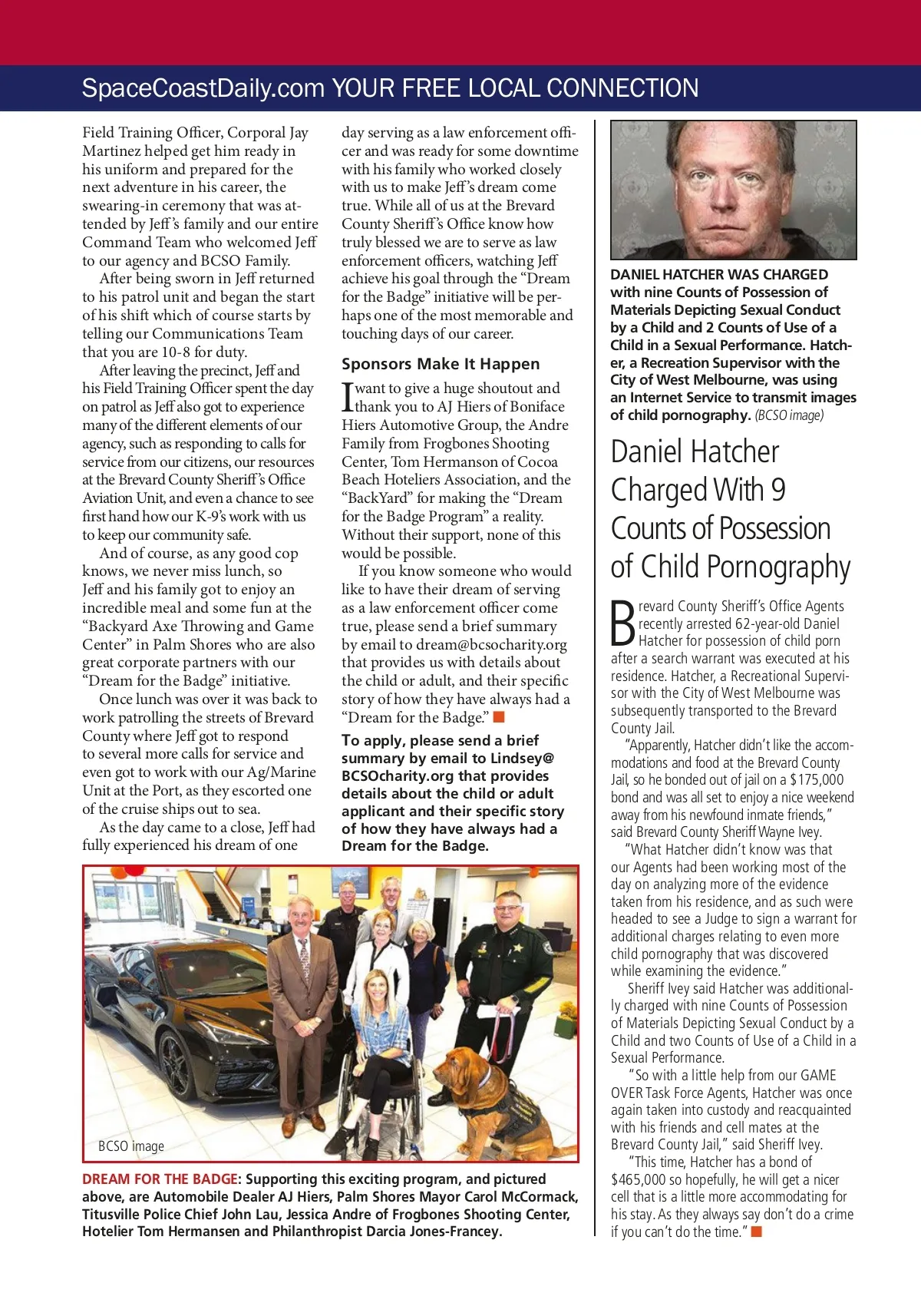 SpaceCoastDaily.com YOUR FREE LOCAL CONNECTION

Field Training Officer, Corporal Jay Martinez helped get him ready in his uniform and prepared for the next adventure in his career, the swearing-in ceremony that was attended by Jeff's family and our entire Command Team who welcomed Jeff to our agency and BCSO Family.

After being sworn in Jeff returned to his patrol unit and began the start of his shift which of course starts by telling our Communications Team that you are 10-8 for duty.

After leaving the precinct, Jeff and his Field Training Officer spent the day on patrol as Jeff also got to experience many of the different elements of our agency, such as responding to calls for service from our citizens, our resources at the Brevard County Sheriff's Office Aviation Unit, and even a chance to see first hand how our K-9's work with us to keep our community safe.

And of course, as any good cop knows, we never miss lunch, so Jeff and his family got to enjoy an incredible meal and some fun at the "Backyard Axe Throwing and Game Center" in Palm Shores who are also great corporate partners with our "Dream for the Badge" initiative.

Once lunch was over it was back to work patrolling the streets of Brevard County where Jeff got to respond to several more calls for service and even got to work with our Ag/Marine Unit at the Port, as they escorted one of the cruise ships out to sea.

As the day came to a close, Jeff had fully experienced his dream of one day serving as a law enforcement officer and was ready for some downtime with his family who worked closely with us to make Jeff's dream come true. While all of us at the Brevard County Sheriff's Office know how truly blessed we are to serve as law enforcement officers, watching Jeff achieve his goal through the "Dream for the Badge" initiative will be perhaps one of the most memorable and touching days of our career.

Sponsors Make It Happen

I want to give a huge shoutout and thank you to AJ Hiers of Boniface Hiers Automotive Group, the Andre Family from Frogbones Shooting Center, Tom Hermanson of Cocoa Beach Hoteliers Association, and the "BackYard" for making the "Dream for the Badge Program" a reality. Without their support, none of this would be possible.

If you know someone who would like to have their dream of serving as a law enforcement officer come true, please send a brief summary by email to dream@bcsocharity.org that provides us with details about the child or adult, and their specific story of how they have always had a "Dream for the Badge."

To apply, please send a brief summary by email to Lindsey@BCSOcharity.org that provides details about the child or adult applicant and their specific story of how they have always had a Dream for the Badge.

BCSO image

DREAM FOR THE BADGE: Supporting this exciting program, and pictured above, are Automobile Dealer AJ Hiers, Palm Shores Mayor Carol McCormack, Titusville Police Chief John Lau, Jessica Andre of Frogbones Shooting Center, Hotelier Tom Hermansen and Philanthropist Darcia Jones-Francey.

DANIEL HATCHER WAS CHARGED with nine Counts of Possession of Materials Depicting Sexual Conduct by a Child and 2 Counts of Use of a Child in a Sexual Performance. Hatcher, a Recreation Supervisor with the City of West Melbourne, was using an Internet Service to transmit images of child pornography. (BCSO image)

Daniel Hatcher Charged With 9 Counts of Possession of Child Pornography

Brevard County Sheriff's Office Agents recently arrested 62-year-old Daniel Hatcher for possession of child porn after a search warrant was executed at his residence. Hatcher, a Recreational Supervisor with the City of West Melbourne was subsequently transported to the Brevard County Jail.

"Apparently, Hatcher didn't like the accommodations and food at the Brevard County Jail, so he bonded out of jail on a $175,000 bond and was all set to enjoy a nice weekend away from his newfound inmate friends," said Brevard County Sheriff Wayne Ivey.

"What Hatcher didn't know was that our Agents had been working most of the day on analyzing more of the evidence taken from his residence, and as such were headed to see a Judge to sign a warrant for additional charges relating to even more child pornography that was discovered while examining the evidence."

Sheriff Ivey said Hatcher was additionally charged with nine Counts of Possession of Materials Depicting Sexual Conduct by a Child and two Counts of Use of a Child in a Sexual Performance.

"So with a little help from our GAME OVER Task Force Agents, Hatcher was once again taken into custody and reacquainted with his friends and cell mates at the Brevard County Jail," said Sheriff Ivey.

"This time, Hatcher has a bond of $465,000 so hopefully, he will get a nicer cell that is a little more accommodating for his stay. As they always say don't do a crime if you can't do the time."